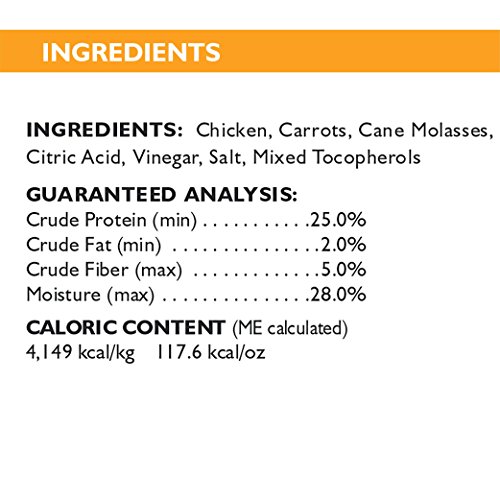 INGREDIENTS

INGREDIENTS: Chicken, Carrots, Cane Molasses, Citric Acid, Vinegar, Salt, Mixed Tocopherols

GUARANTEED ANALYSIS:
Crude Protein (min) 25.0%
Crude Fat (min) 2.0%
Crude Fiber (max) 5.0%
Moisture (max) 28.0%

CALORIC CONTENT (ME calculated)
4,149 kcal/kg 117.6 kcal/oz